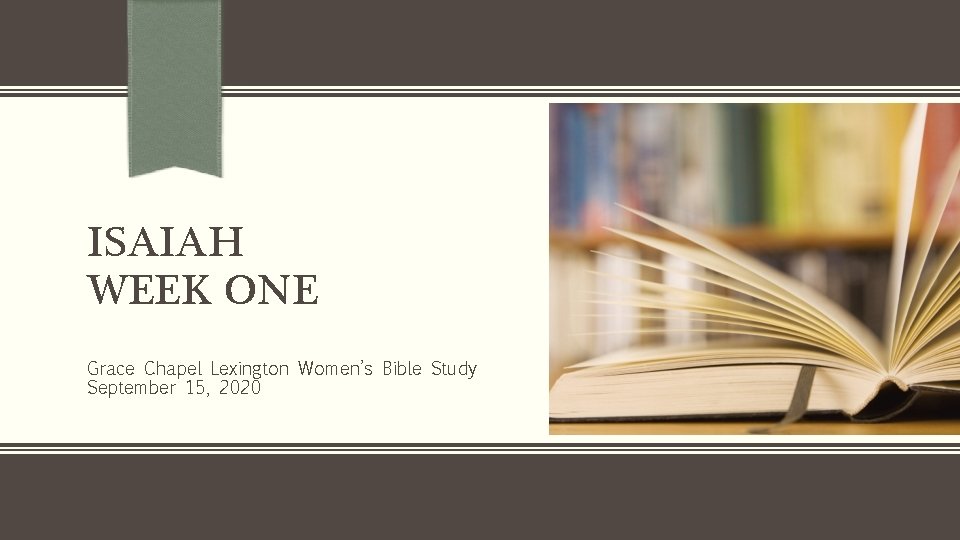 ISAIAH
WEEK ONE

Grace Chapel Lexington Women's Bible Study
September 15, 2020